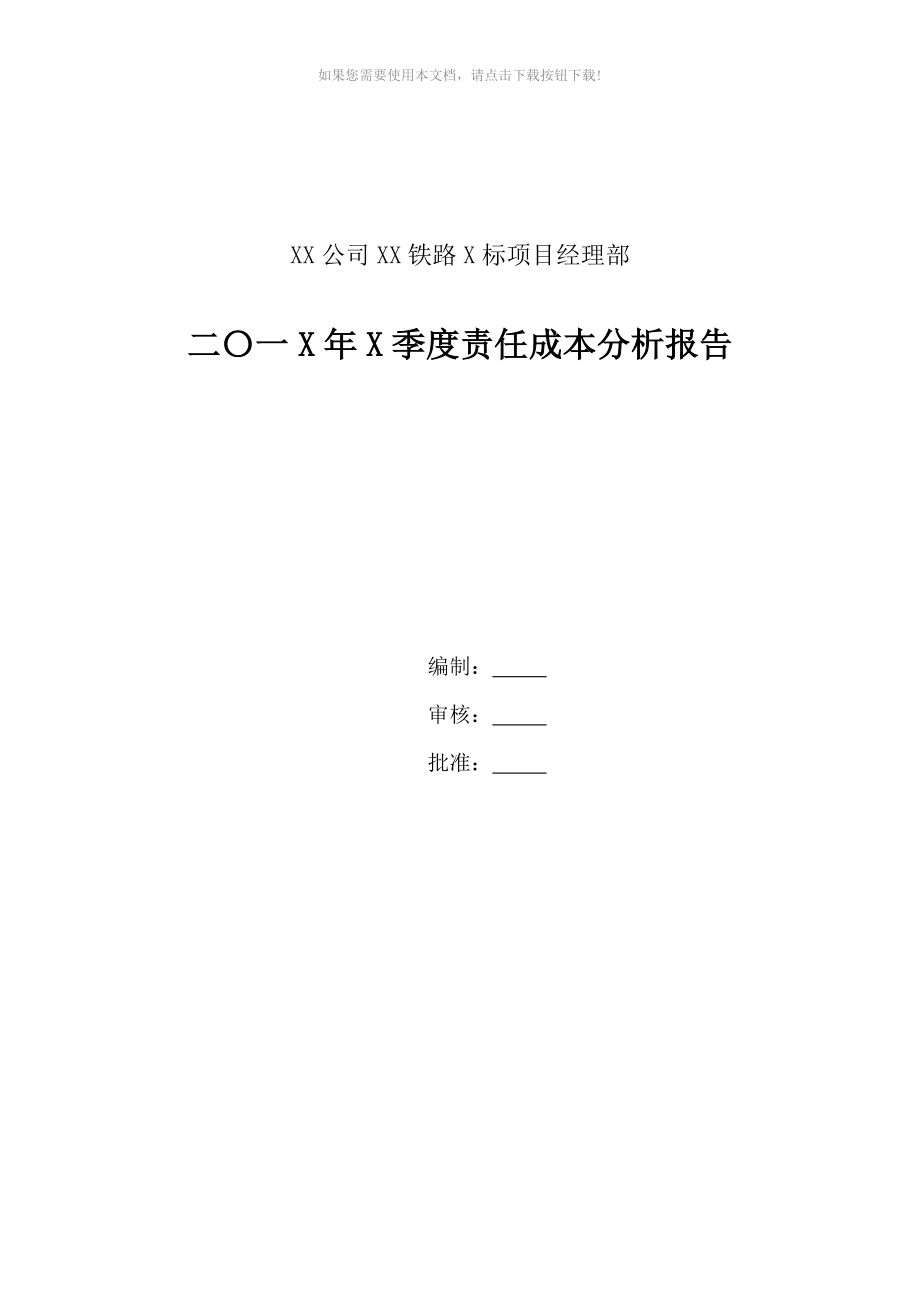 如果您需要使用本文档，请点击下载按钮下载!

XX 公司 XX 铁路 X 标项目经理部

二〇一 X 年 X 季度责任成本分析报告

编制：_____

审核：_____

批准：_____